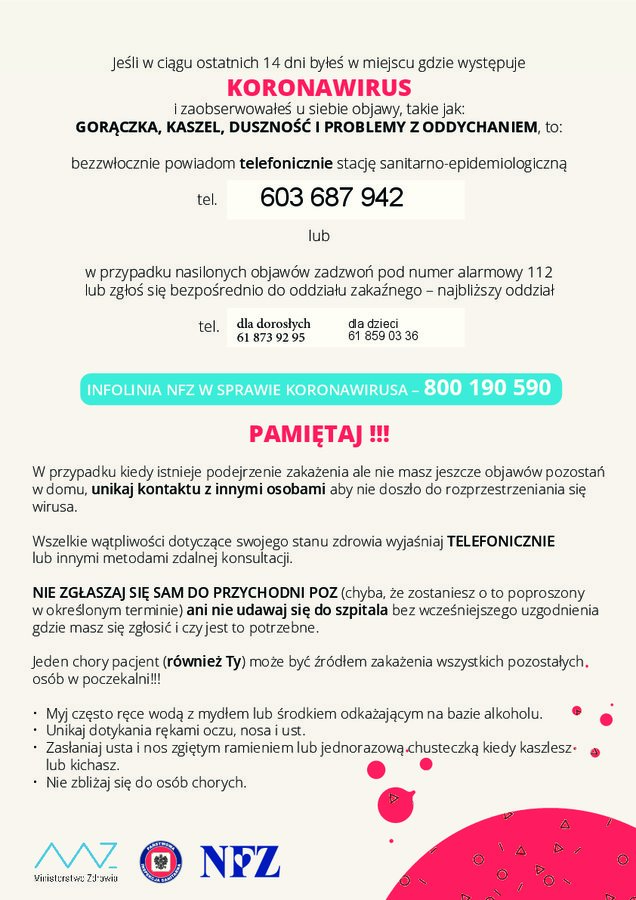 Jeśli w ciągu ostatnich 14 dni byłeś w miejscu gdzie występuje
KORONAWIRUS
i zaobserwowałeś u siebie objawy, takie jak:
GORĄCZKA, KASZEL, DUSZNOŚĆ I PROBLEMY Z ODDYCHANIEM, to:

bezzwłocznie powiadom telefonicznie stację sanitarno-epidemiologiczną

tel. 603 687 942

lub

w przypadku nasilonych objawów zadzwoń pod numer alarmowy 112 lub zgłoś się bezpośrednio do oddziału zakaźnego – najbliższy oddział

tel. dla dorosłych 61 873 92 95 dla dzieci 61 859 03 36

INFOLINIA NFZ W SPRAWIE KORONAWIRUSA – 800 190 590

PAMIĘTAJ !!!

W przypadku kiedy istnieje podejrzenie zakażenia ale nie masz jeszcze objawów pozostań w domu, unikaj kontaktu z innymi osobami aby nie doszło do rozprzestrzeniania się wirusa.

Wszelkie wątpliwości dotyczące swojego stanu zdrowia wyjaśniaj TELEFONICZNIE lub innymi metodami zdalnej konsultacji.

NIE ZGŁASZAJ SIĘ SAM DO PRZYCHODNI POZ (chyba, że zostaniesz o to poproszony w określonym terminie) ani nie udawaj się do szpitala bez wcześniejszego uzgodnienia gdzie masz się zgłosić i czy jest to potrzebne.

Jeden chory pacjent (również Ty) może być źródłem zakażenia wszystkich pozostałych osób w poczekalni!!!

• Myj często ręce wodą z mydłem lub środkiem odkażającym na bazie alkoholu.
• Unikaj dotykania rękami oczu, nosa i ust.
• Zasłaniaj usta i nos zgiętym ramieniem lub jednorazową chusteczką kiedy kaszlesz lub kichasz.
• Nie zbliżaj się do osób chorych.

Ministerstwo Zdrowia
PAŃSTWOWA INSPEKCJA SANITARNA
NFZ